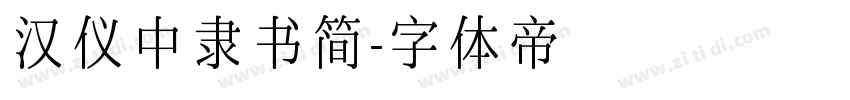 汉仪中隶书简-字体帝

www.zi ti di.com www.zi ti di.com www.zi ti di.com www.zi ti di.com www.zi ti di.com